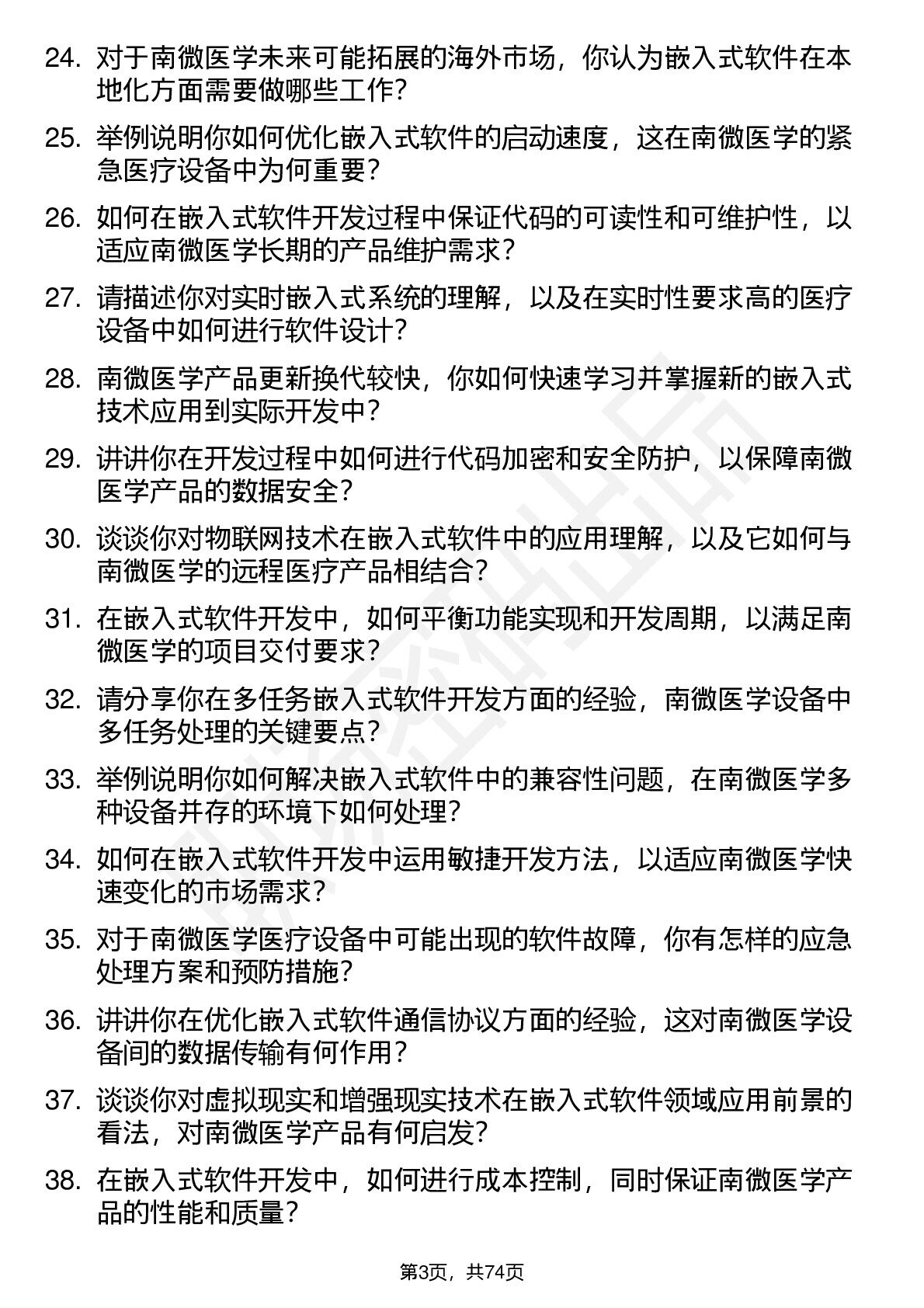 24. 对于南微医学未来可能拓展的海外市场，你认为嵌入式软件在本地化方面需要做哪些工作？

25. 举例说明你如何优化嵌入式软件的启动速度，这在南微医学的紧急医疗设备中为何重要？

26. 如何在嵌入式软件开发过程中保证代码的可读性和可维护性，以适应南微医学长期的产品维护需求？

27. 请描述你对实时嵌入式系统的理解，以及在实时性要求高的医疗设备中如何进行软件设计？

28. 南微医学产品更新换代较快，你如何快速学习并掌握新的嵌入式技术应用到实际开发中？

29. 讲讲你在开发过程中如何进行代码加密和安全防护，以保障南微医学产品的数据安全？

30. 谈谈你对物联网技术在嵌入式软件中的应用理解，以及它如何与南微医学的远程医疗产品相结合？

31. 在嵌入式软件开发中，如何平衡功能实现和开发周期，以满足南微医学的项目交付要求？

32. 请分享你在多任务嵌入式软件开发方面的经验，南微医学设备中多任务处理的关键要点？

33. 举例说明你如何解决嵌入式软件中的兼容性问题，在南微医学多种设备并存的环境下如何处理？

34. 如何在嵌入式软件开发中运用敏捷开发方法，以适应南微医学快速变化的市场需求？

35. 对于南微医学医疗设备中可能出现的软件故障，你有怎样的应急处理方案和预防措施？

36. 讲讲你在优化嵌入式软件通信协议方面的经验，这对南微医学设备间的数据传输有何作用？

37. 谈谈你对虚拟现实和增强现实技术在嵌入式软件领域应用前景的看法，对南微医学产品有何启发？

38. 在嵌入式软件开发中，如何进行成本控制，同时保证南微医学产品的性能和质量？

第3页，共74页